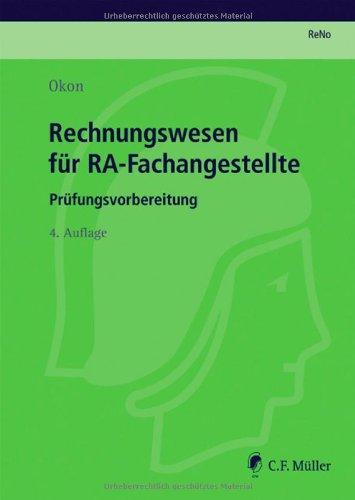 Urheberrechtlich geschütztes Material

ReNo

Okon

Rechnungswesen für RA-Fachangestellte

Prüfungsvorbereitung

4. Auflage

C.F. Müller

Urheberrechtlich geschütztes Material